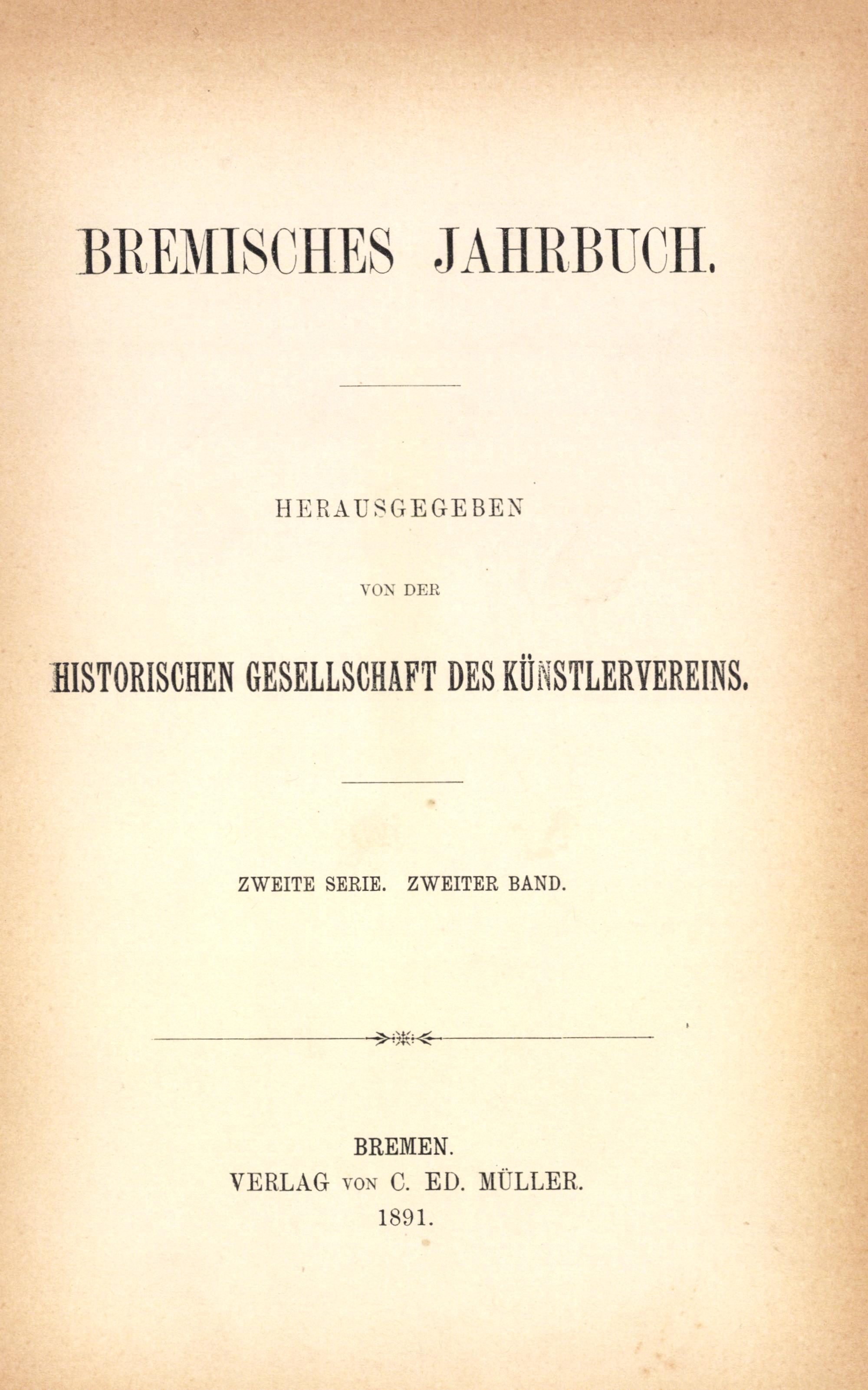 BREMISCHES JAHRBUCH.

HERAUSGEGEBEN

VON DER

HISTORISCHEN GESELLSCHAFT DES KÜNSTLERVEREINS.

ZWEITE SERIE. ZWEITER BAND.

BREMEN.
VERLAG VON C. ED. MÜLLER.
1891.